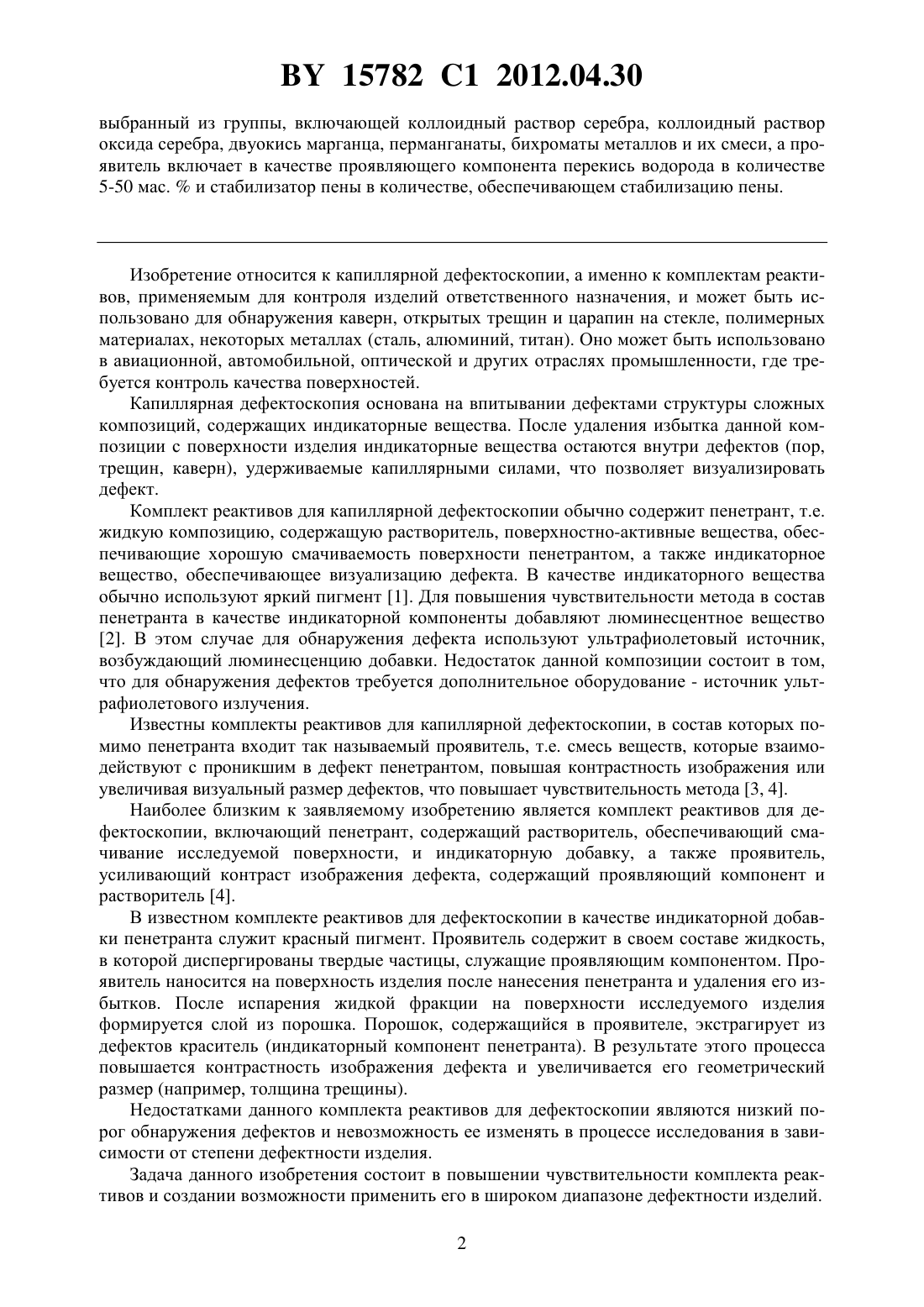 BY 15782 C1 2012.04.30

выбранный из группы, включающей коллоидный раствор серебра, коллоидный раствор оксида серебра, двуокись марганца, перманганаты, бихроматы металлов и их смеси, а проявитель включает в качестве проявляющего компонента перекись водорода в количестве 5-50 мас. % и стабилизатор пены в количестве, обеспечивающем стабилизацию пены.

Изобретение относится к капиллярной дефектоскопии, а именно к комплектам реактивов, применяемым для контроля изделий ответственного назначения, и может быть использовано для обнаружения каверн, открытых трещин и царапин на стекле, полимерных материалах, некоторых металлах (сталь, алюминий, титан). Оно может быть использовано в авиационной, автомобильной, оптической и других отраслях промышленности, где требуется контроль качества поверхностей.

Капиллярная дефектоскопия основана на впитывании дефектами структуры сложных композиций, содержащих индикаторные вещества. После удаления избытка данной композиции с поверхности изделия индикаторные вещества остаются внутри дефектов (пор, трещин, каверн), удерживаемые капиллярными силами, что позволяет визуализировать дефект.

Комплект реактивов для капиллярной дефектоскопии обычно содержит пенетрант, т.е. жидкую композицию, содержащую растворитель, поверхностно-активные вещества, обеспечивающие хорошую смачиваемость поверхности пенетрантом, а также индикаторное вещество, обеспечивающее визуализацию дефекта. В качестве индикаторного вещества обычно используют яркий пигмент [1]. Для повышения чувствительности метода в состав пенетранта в качестве индикаторной компоненты добавляют люминесцентное вещество [2]. В этом случае для обнаружения дефекта используют ультрафиолетовый источник, возбуждающий люминесценцию добавки. Недостаток данной композиции состоит в том, что для обнаружения дефектов требуется дополнительное оборудование - источник ультрафиолетового излучения.

Известны комплекты реактивов для капиллярной дефектоскопии, в состав которых помимо пенетранта входит так называемый проявитель, т.е. смесь веществ, которые взаимодействуют с проникшим в дефект пенетрантом, повышая контрастность изображения или увеличивая визуальный размер дефектов, что повышает чувствительность метода [3, 4].

Наиболее близким к заявляемому изобретению является комплект реактивов для дефектоскопии, включающий пенетрант, содержащий растворитель, обеспечивающий смачивание исследуемой поверхности, и индикаторную добавку, а также проявитель, усиливающий контраст изображения дефекта, содержащий проявляющий компонент и растворитель [4].

В известном комплекте реактивов для дефектоскопии в качестве индикаторной добавки пенетранта служит красный пигмент. Проявитель содержит в своем составе жидкость, в которой диспергированы твердые частицы, служащие проявляющим компонентом. Проявитель наносится на поверхность изделия после нанесения пенетранта и удаления его избытков. После испарения жидкой фракции на поверхности исследуемого изделия формируется слой из порошка. Порошок, содержащийся в проявителе, экстрагирует из дефектов краситель (индикаторный компонент пенетранта). В результате этого процесса повышается контрастность изображения дефекта и увеличивается его геометрический размер (например, толщина трещины).

Недостатками данного комплекта реактивов для дефектоскопии являются низкий порог обнаружения дефектов и невозможность ее изменять в процессе исследования в зависимости от степени дефектности изделия.

Задача данного изобретения состоит в повышении чувствительности комплекта реактивов и создании возможности применить его в широком диапазоне дефектности изделий.

2